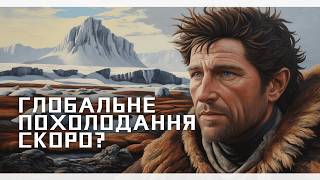 ГЛОБАЛЬНЕ ПОХОЛОДАННЯ СКОРО?